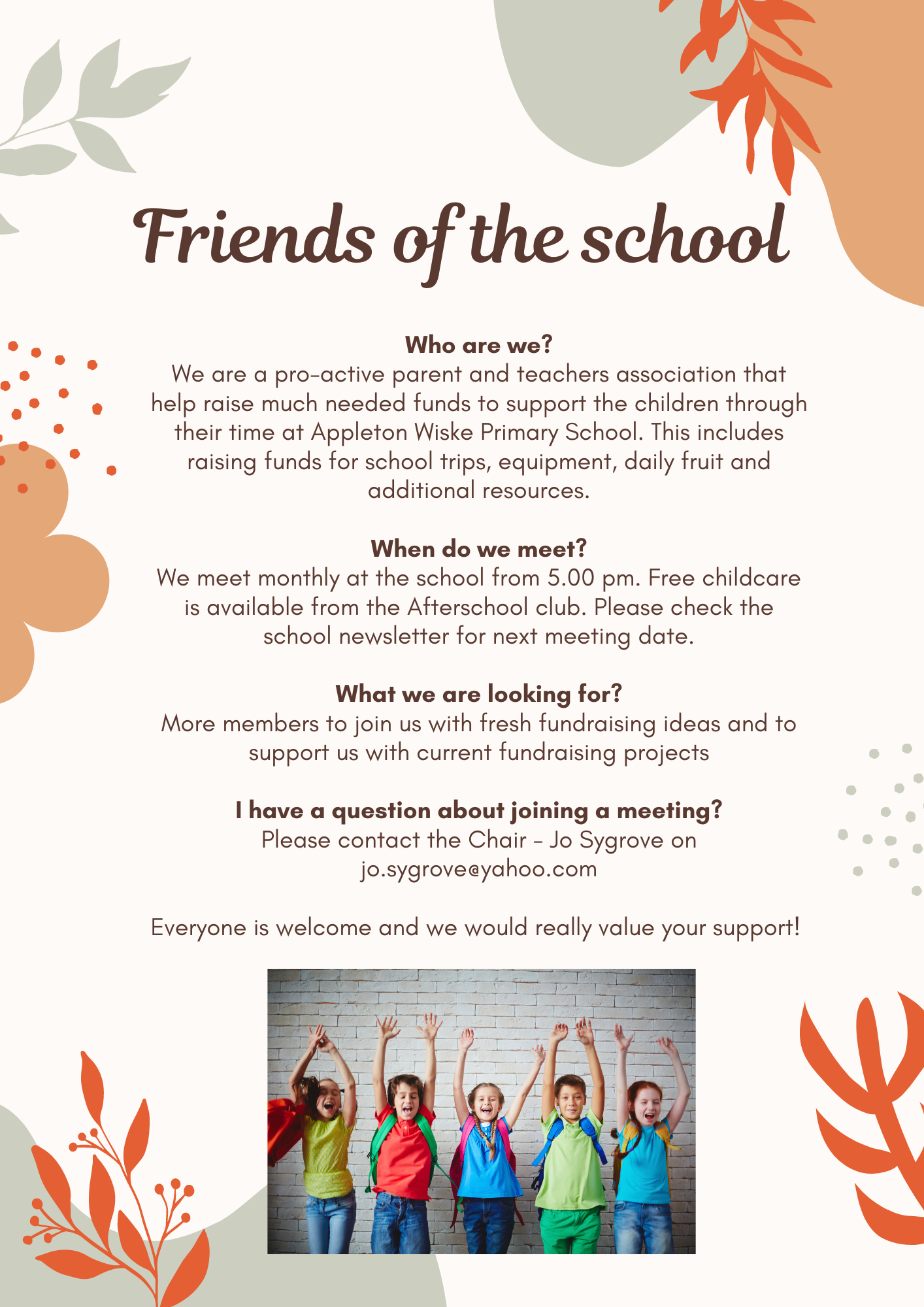 Friends of the school

Who are we?
We are a pro-active parent and teachers association that help raise much needed funds to support the children through their time at Appleton Wiske Primary School. This includes raising funds for school trips, equipment, daily fruit and additional resources.

When do we meet?
We meet monthly at the school from 5.00 pm. Free childcare is available from the Afterschool club. Please check the school newsletter for next meeting date.

What we are looking for?
More members to join us with fresh fundraising ideas and to support us with current fundraising projects

I have a question about joining a meeting?
Please contact the Chair - Jo Sygrove on
jo.sygrove@yahoo.com

Everyone is welcome and we would really value your support!